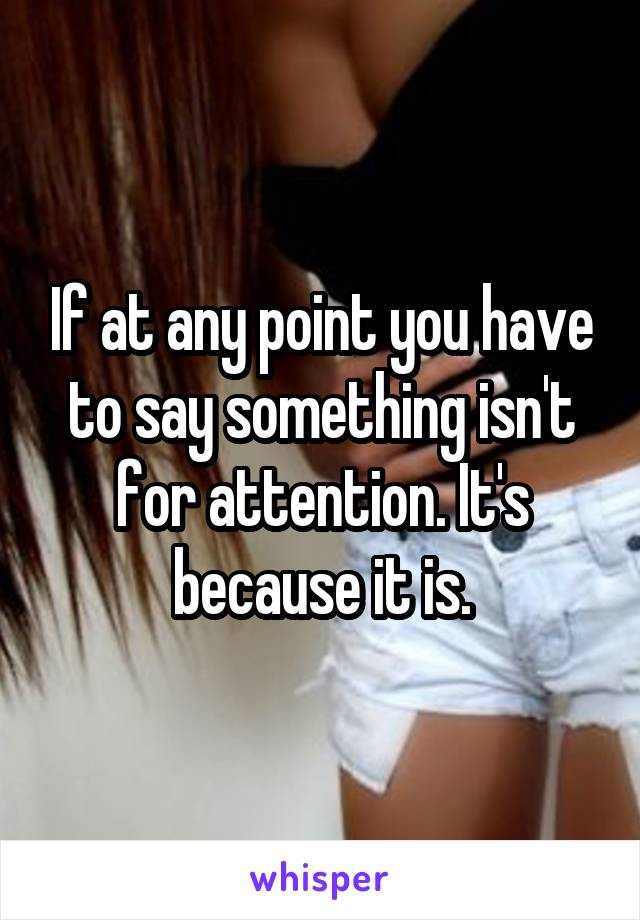 If at any point you have to say something isn't for attention. It's because it is.

whisper